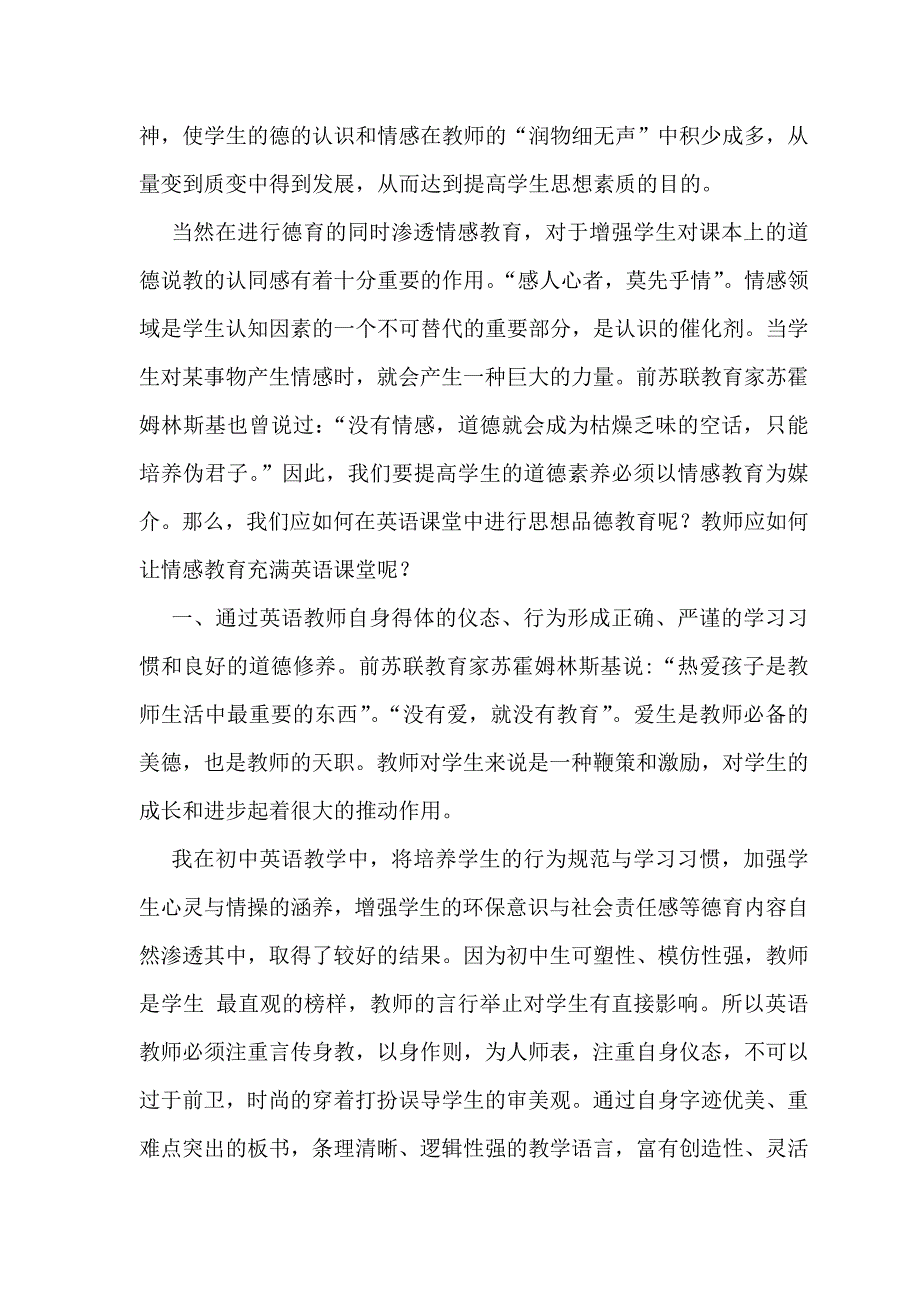 神，使学生的德的认识和情感在教师的“润物细无声”中积少成多，从量变到质变中得到发展，从而达到提高学生思想素质的目的。

当然在进行德育的同时渗透情感教育，对于增强学生对课本上的道德说教的认同感有着十分重要的作用。“感人心者，莫先乎情”。情感领域是学生认知因素的一个不可替代的重要部分，是认识的催化剂。当学生对某事物产生情感时，就会产生一种巨大的力量。前苏联教育家苏霍姆林斯基也曾说过：“没有情感，道德就会成为枯燥乏味的空话，只能培养伪君子。”因此，我们要提高学生的道德素养必须以情感教育为媒介。那么，我们应如何在英语课堂中进行思想品德教育呢？教师应如何让情感教育充满英语课堂呢？

一、通过英语教师自身得体的仪态、行为形成正确、严谨的学习习惯和良好的道德修养。前苏联教育家苏霍姆林斯基说：“热爱孩子是教师生活中最重要的东西”。“没有爱，就没有教育”。爱生是教师必备的美德，也是教师的天职。教师对学生来说是一种鞭策和激励，对学生的成长和进步起着很大的推动作用。

我在初中英语教学中，将培养学生的行为规范与学习习惯，加强学生心灵与情操的涵养，增强学生的环保意识与社会责任感等德育内容自然渗透其中，取得了较好的结果。因为初中生可塑性、模仿性强，教师是学生 最直观的榜样，教师的言行举止对学生有直接影响。所以英语教师必须注重言传身教，以身作则，为人师表，注重自身仪态，不可以过于前卫，时尚的穿着打扮误导学生的审美观。通过自身字迹优美、重难点突出的板书，条理清晰、逻辑性强的教学语言，富有创造性、灵活